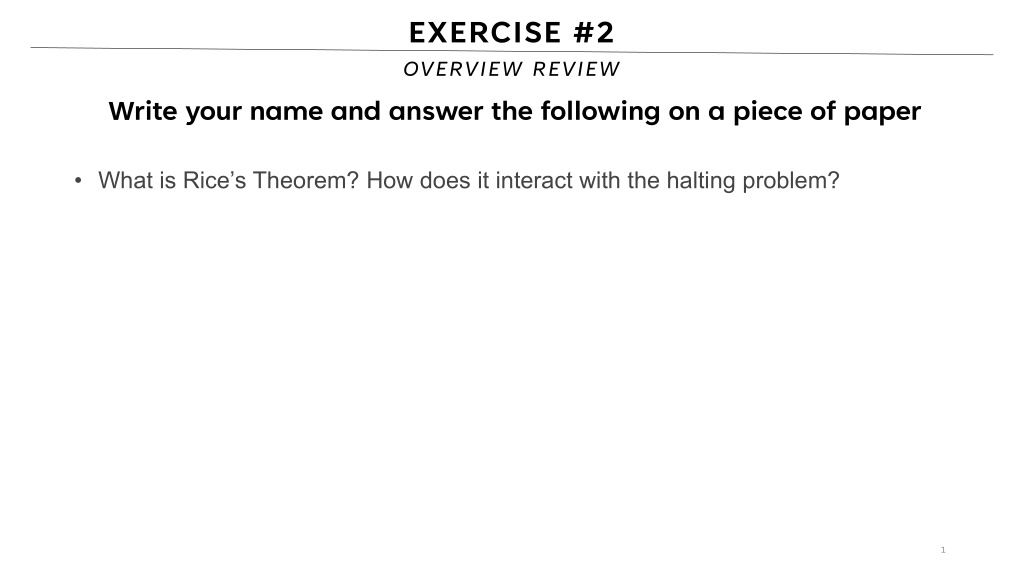 EXERCISE #2

OVERVIEW REVIEW

Write your name and answer the following on a piece of paper

• What is Rice's Theorem? How does it interact with the halting problem?

1